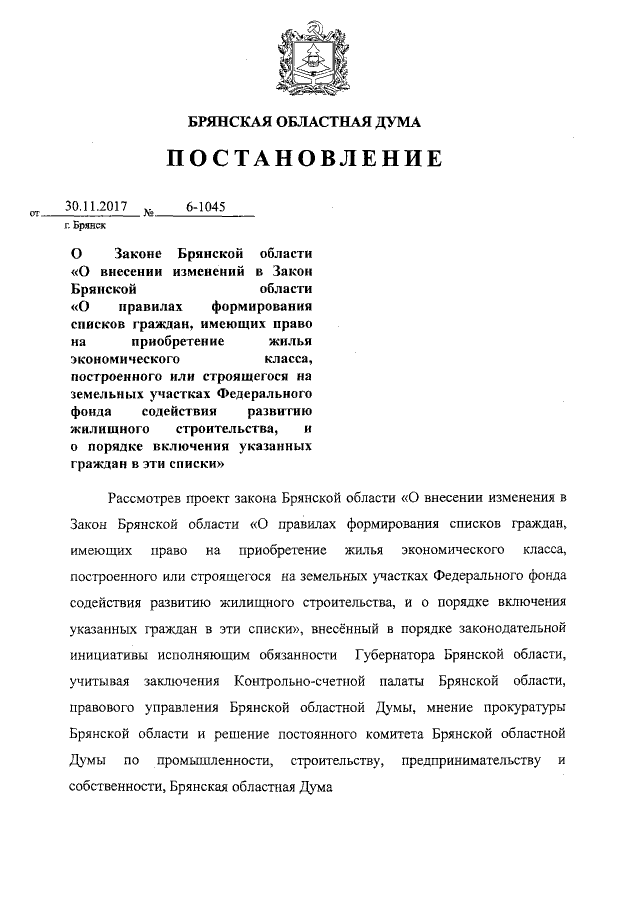 БРЯНСКАЯ ОБЛАСТНАЯ ДУМА

ПОСТАНОВЛЕНИЕ

от 30.11.2017 № 6-1045

г. Брянск

О Законе Брянской области «О внесении изменений в Закон Брянской области «О правилах формирования списков граждан, имеющих право на приобретение жилья экономического класса, построенного или строящегося на земельных участках Федерального фонда содействия развитию жилищного строительства, и о порядке включения указанных граждан в эти списки»

Рассмотрев проект закона Брянской области «О внесении изменения в Закон Брянской области «О правилах формирования списков граждан, имеющих право на приобретение жилья экономического класса, построенного или строящегося на земельных участках Федерального фонда содействия развитию жилищного строительства, и о порядке включения указанных граждан в эти списки», внесённый в порядке законодательной инициативы исполняющим обязанности Губернатора Брянской области, учитывая заключения Контрольно-счетной палаты Брянской области, правового управления Брянской областной Думы, мнение прокуратуры Брянской области и решение постоянного комитета Брянской областной Думы по промышленности, строительству, предпринимательству и собственности, Брянская областная Дума